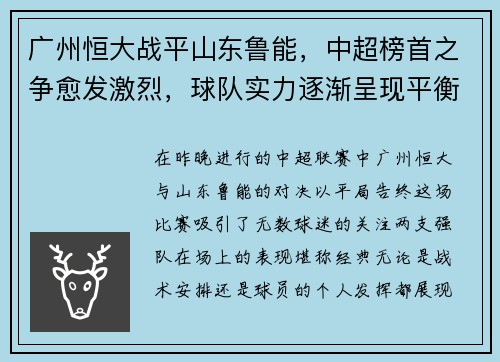 广州恒大战平山东鲁能，中超榜首之争愈发激烈，球队实力逐渐呈现平衡

在昨晚进行的中超联赛中广州恒大与山东鲁能的对决以平局告终这场比赛吸引了无数球迷的关注两支强队在场上的表现堪称经典无论是战术安排还是球员的个人发挥都展现